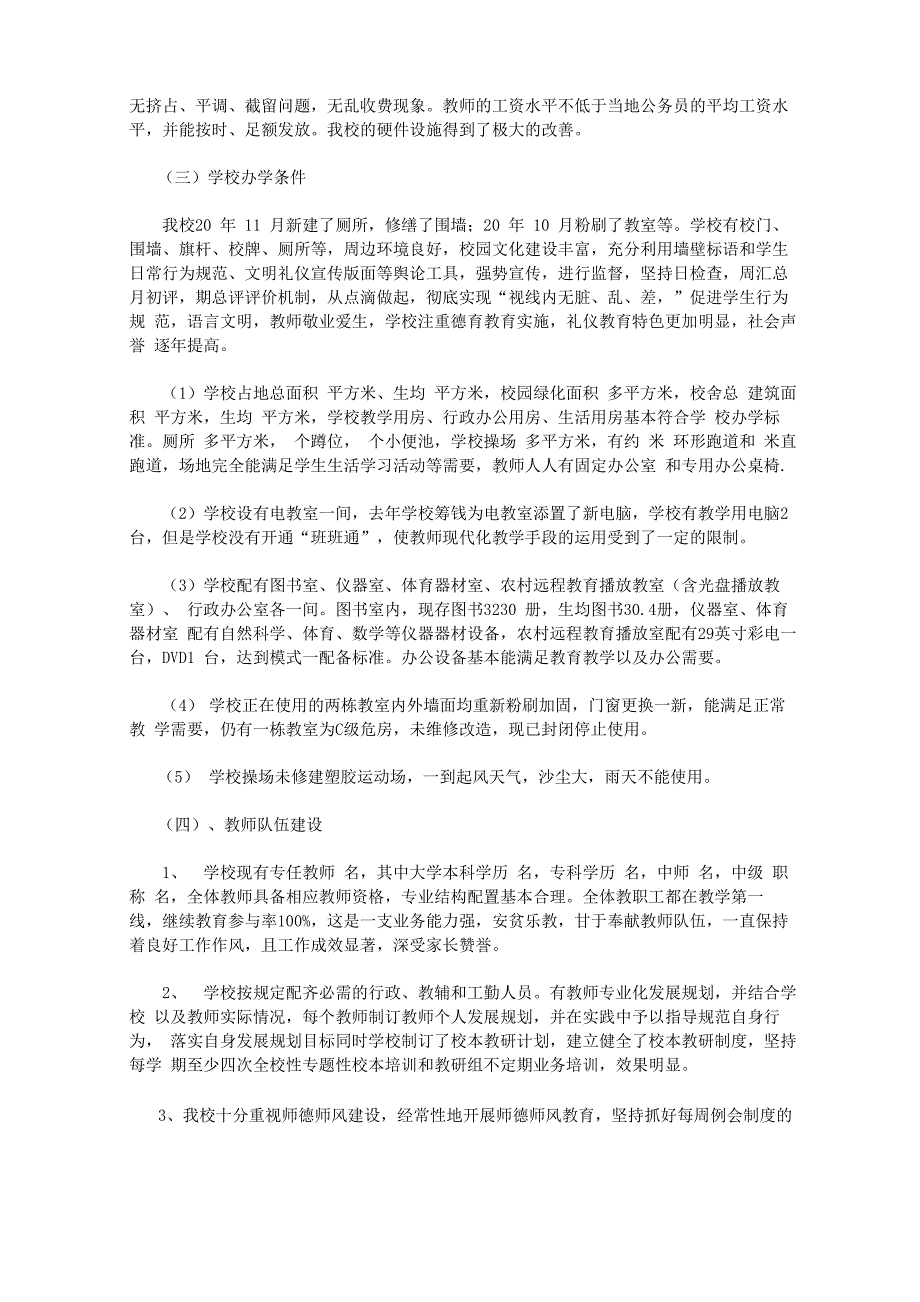 无挤占、平调、截留问题，无乱收费现象。教师的工资水平不低于当地公务员的平均工资水平，并能按时、足额发放。我校的硬件设施得到了极大的改善。

（三）学校办学条件

我校20 年 11 月新建了厕所，修缮了围墙；20 年 10 月粉刷了教室等。学校有校门、围墙、旗杆、校牌、厕所等，周边环境良好，校园文化建设丰富，充分利用墙壁标语和学生日常行为规范、文明礼仪宣传版面等舆论工具，强势宣传，进行监督，坚持日检查，周汇总月初评，期总评评价机制，从点滴做起，彻底实现“视线内无脏、乱、差，”促进学生行为规 范，语言文明，教师敬业爱生，学校注重德育教育实施，礼仪教育特色更加明显，社会声誉 逐年提高。

（1）学校占地总面积 平方米、生均 平方米，校园绿化面积 多平方米，校舍总 建筑面积 平方米，生均 平方米，学校教学用房、行政办公用房、生活用房基本符合学 校办学标准。厕所 多平方米， 个蹲位， 个小便池，学校操场 多平方米，有约 米 环形跑道和 米直跑道，场地完全能满足学生生活学习活动等需要，教师人人有固定办公室 和专用办公桌椅.

（2）学校设有电教室一间，去年学校筹钱为电教室添置了新电脑，学校有教学用电脑2台，但是学校没有开通“班班通”，使教师现代化教学手段的运用受到了一定的限制。

（3）学校配有图书室、仪器室、体育器材室、农村远程教育播放教室（含光盘播放教室）、 行政办公室各一间。图书室内，现存图书3230 册，生均图书30.4册，仪器室、体育器材室 配有自然科学、体育、数学等仪器器材设备，农村远程教育播放室配有29英寸彩电一台，DVD1 台，达到模式一配备标准。办公设备基本能满足教育教学以及办公需要。

（4） 学校正在使用的两栋教室内外墙面均重新粉刷加固，门窗更换一新，能满足正常教 学需要，仍有一栋教室为C级危房，未维修改造，现已封闭停止使用。

（5） 学校操场未修建塑胶运动场，一到起风天气，沙尘大，雨天不能使用。

（四）、教师队伍建设

1、 学校现有专任教师 名，其中大学本科学历 名，专科学历 名，中师 名，中级 职称 名，全体教师具备相应教师资格，专业结构配置基本合理。全体教职工都在教学第一线，继续教育参与率100%，这是一支业务能力强，安贫乐教，甘于奉献教师队伍，一直保持着良好工作作风，且工作成效显著，深受家长赞誉。

2、 学校按规定配齐必需的行政、教辅和工勤人员。有教师专业化发展规划，并结合学校 以及教师实际情况，每个教师制订教师个人发展规划，并在实践中予以指导规范自身行为， 落实自身发展规划目标同时学校制订了校本教研计划，建立健全了校本教研制度，坚持每学 期至少四次全校性专题性校本培训和教研组不定期业务培训，效果明显。

3、我校十分重视师德师风建设，经常性地开展师德师风教育，坚持抓好每周例会制度的